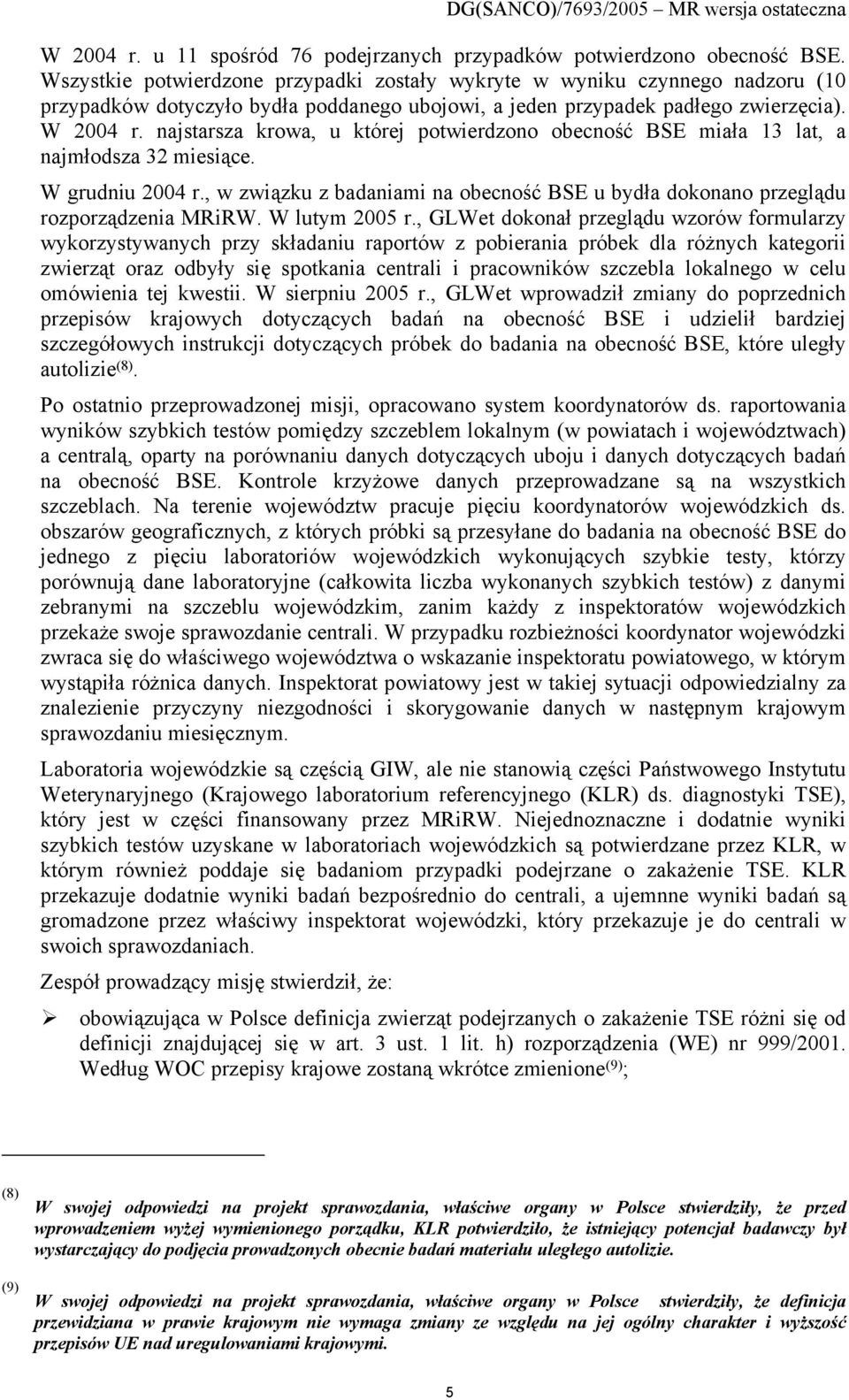 DG(SANCO)/7693/2005 – MR wersja ostateczna

W 2004 r. u 11 spośród 76 podejrzanych przypadków potwierdzono obecność BSE. Wszystkie potwierdzone przypadki zostały wykryte w wyniku czynnego nadzoru (10 przypadków dotyczyło bydła poddanego ubojowi, a jeden przypadek padłego zwierzęcia). W 2004 r. najstarsza krowa, u której potwierdzono obecność BSE miała 13 lat, a najmłodsza 32 miesiące.

W grudniu 2004 r., w związku z badaniami na obecność BSE u bydła dokonano przeglądu rozporządzenia MRiRW. W lutym 2005 r., GLWet dokonał przeglądu wzorów formularzy wykorzystywanych przy składaniu raportów z pobierania próbek dla różnych kategorii zwierząt oraz odbyły się spotkania centrali i pracowników szczebla lokalnego w celu omówienia tej kwestii. W sierpniu 2005 r., GLWet wprowadził zmiany do poprzednich przepisów krajowych dotyczących badań na obecność BSE i udzielił bardziej szczegółowych instrukcji dotyczących próbek do badania na obecność BSE, które uległy autolizie$^{(8)}$.

Po ostatnio przeprowadzonej misji, opracowano system koordynatorów ds. raportowania wyników szybkich testów pomiędzy szczeblem lokalnym (w powiatach i województwach) a centralą, oparty na porównaniu danych dotyczących uboju i danych dotyczących badań na obecność BSE. Kontrole krzyżowe danych przeprowadzane są na wszystkich szczeblach. Na terenie województw pracuje pięciu koordynatorów wojewódzkich ds. obszarów geograficznych, z których próbki są przesyłane do badania na obecność BSE do jednego z pięciu laboratoriów wojewódzkich wykonujących szybkie testy, którzy porównują dane laboratoryjne (całkowita liczba wykonanych szybkich testów) z danymi zebranymi na szczeblu wojewódzkim, zanim każdy z inspektoratów wojewódzkich przekaże swoje sprawozdanie centrali. W przypadku rozbieżności koordynator wojewódzki zwraca się do właściwego województwa o wskazanie inspektoratu powiatowego, w którym wystąpiła różnica danych. Inspektorat powiatowy jest w takiej sytuacji odpowiedzialny za znalezienie przyczyny niezgodności i skorygowanie danych w następnym krajowym sprawozdaniu miesięcznym.

Laboratoria wojewódzkie są częścią GIW, ale nie stanowią części Państwowego Instytutu Weterynaryjnego (Krajowego laboratorium referencyjnego (KLR) ds. diagnostyki TSE), który jest w części finansowany przez MRiRW. Niejednoznaczne i dodatnie wyniki szybkich testów uzyskane w laboratoriach wojewódzkich są potwierdzane przez KLR, w którym również poddaje się badaniom przypadki podejrzane o zakażenie TSE. KLR przekazuje dodatnie wyniki badań bezpośrednio do centrali, a ujemne wyniki badań są gromadzone przez właściwy inspektorat wojewódzki, który przekazuje je do centrali w swoich sprawozdaniach.

Zespół prowadzący misję stwierdził, że:

➢ obowiązująca w Polsce definicja zwierząt podejrzanych o zakażenie TSE różni się od definicji znajdującej się w art. 3 ust. 1 lit. h) rozporządzenia (WE) nr 999/2001. Według WOC przepisy krajowe zostaną wkrótce zmienione$^{(9)}$;

(8) W swojej odpowiedzi na projekt sprawozdania, właściwe organy w Polsce stwierdziły, że przed wprowadzeniem wyżej wymienionego porządku, KLR potwierdziło, że istniejący potencjał badawczy był wystarczający do podjęcia prowadzonych obecnie badań materiału uległego autolizie.

(9) W swojej odpowiedzi na projekt sprawozdania, właściwe organy w Polsce stwierdziły, że definicja przewidziana w prawie krajowym nie wymaga zmiany ze względu na jej ogólny charakter i wyższość przepisów UE nad uregulowaniami krajowymi.

5